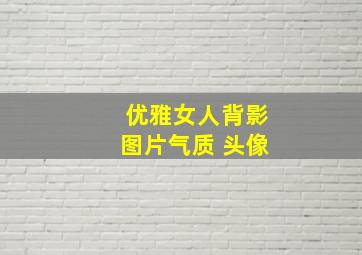 优雅女人背影
图片气质 头像